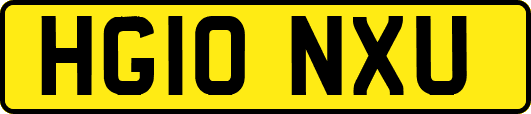 HG10 NXU